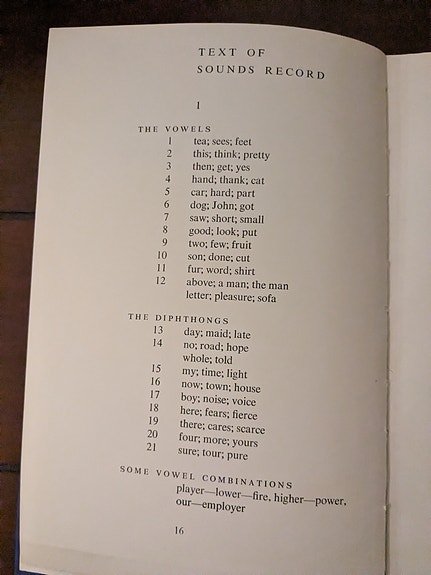 TEXT OF
SOUNDS RECORD

I

THE VOWELS
1 tea; sees; feet
2 this; think; pretty
3 then; get; yes
4 hand; thank; cat
5 car; hard; part
6 dog; John; got
7 saw; short; small
8 good; look; put
9 two; few; fruit
10 son; done; cut
11 fur; word; shirt
12 above; a man; the man
letter; pleasure; sofa

THE DIPHTHONGS
13 day; maid; late
14 no; road; hope
whole; told
15 my; time; light
16 now; town; house
17 boy; noise; voice
18 here; fears; fierce
19 there; cares; scarce
20 four; more; yours
21 sure; tour; pure

SOME VOWEL COMBINATIONS
player—lower—fire, higher—power, our—employer

16